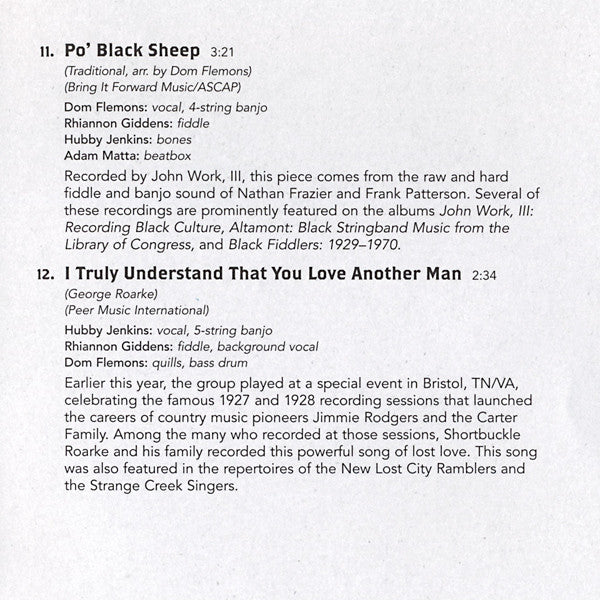 11. Po' Black Sheep 3:21

(Traditional, arr. by Dom Flemons)
(Bring It Forward Music/ASCAP)

Dom Flemons: vocal, 4-string banjo
Rhiannon Giddens: fiddle
Hubby Jenkins: bones
Adam Matta: beatbox

Recorded by John Work, III, this piece comes from the raw and hard fiddle and banjo sound of Nathan Frazier and Frank Patterson. Several of these recordings are prominently featured on the albums John Work, III: Recording Black Culture, Altamont: Black Stringband Music from the Library of Congress, and Black Fiddlers: 1929–1970.

12. I Truly Understand That You Love Another Man 2:34

(George Roarke)
(Peer Music International)

Hubby Jenkins: vocal, 5-string banjo
Rhiannon Giddens: fiddle, background vocal
Dom Flemons: quills, bass drum

Earlier this year, the group played at a special event in Bristol, TN/VA, celebrating the famous 1927 and 1928 recording sessions that launched the careers of country music pioneers Jimmie Rodgers and the Carter Family. Among the many who recorded at those sessions, Shortbuckle Roarke and his family recorded this powerful song of lost love. This song was also featured in the repertoires of the New Lost City Ramblers and the Strange Creek Singers.